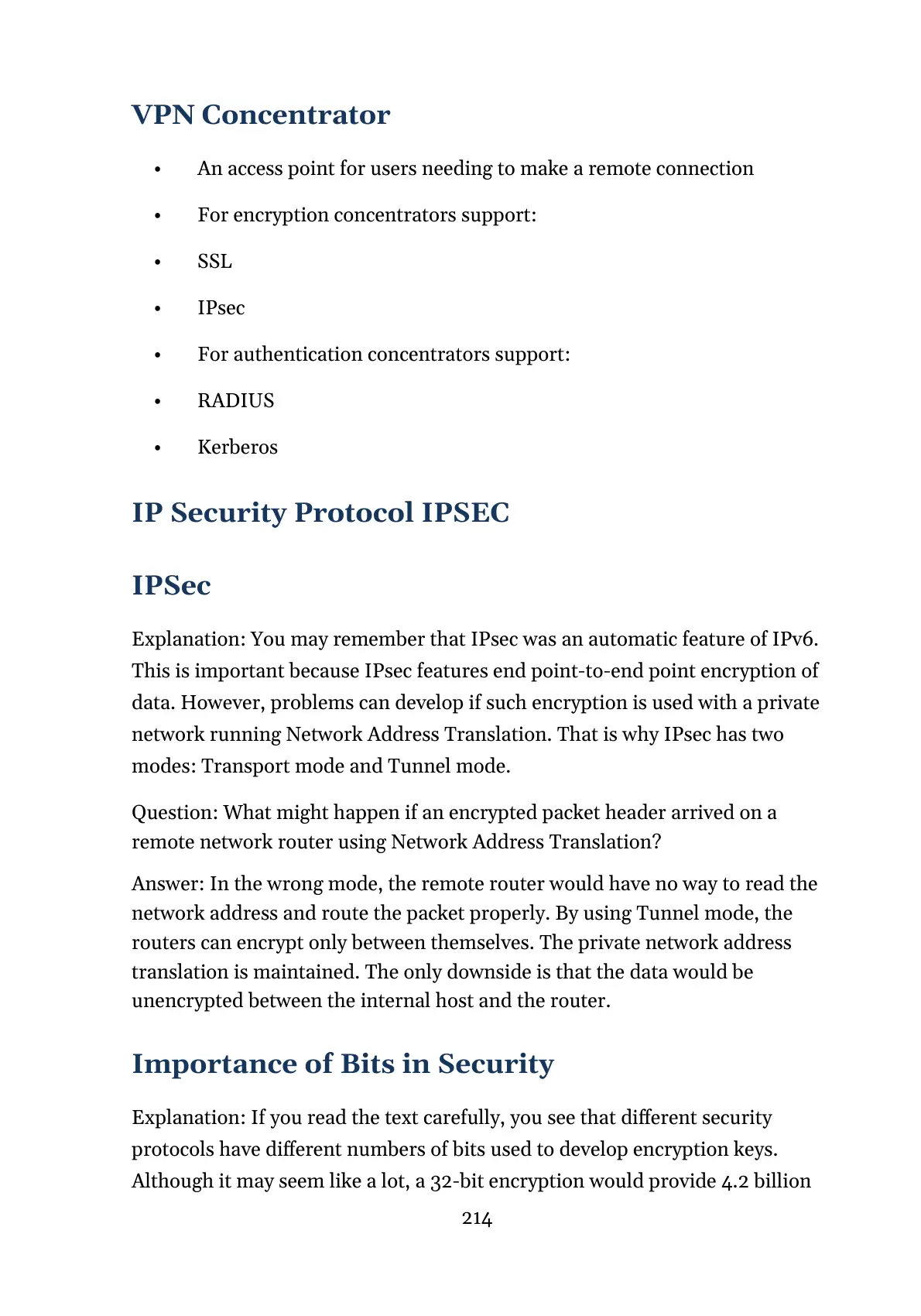 VPN Concentrator

• An access point for users needing to make a remote connection

• For encryption concentrators support:

• SSL

• IPsec

• For authentication concentrators support:

• RADIUS

• Kerberos

IP Security Protocol IPSEC

IPSec

Explanation: You may remember that IPsec was an automatic feature of IPv6. This is important because IPsec features end point-to-end point encryption of data. However, problems can develop if such encryption is used with a private network running Network Address Translation. That is why IPsec has two modes: Transport mode and Tunnel mode.

Question: What might happen if an encrypted packet header arrived on a remote network router using Network Address Translation?

Answer: In the wrong mode, the remote router would have no way to read the network address and route the packet properly. By using Tunnel mode, the routers can encrypt only between themselves. The private network address translation is maintained. The only downside is that the data would be unencrypted between the internal host and the router.

Importance of Bits in Security

Explanation: If you read the text carefully, you see that different security protocols have different numbers of bits used to develop encryption keys. Although it may seem like a lot, a 32-bit encryption would provide 4.2 billion

214